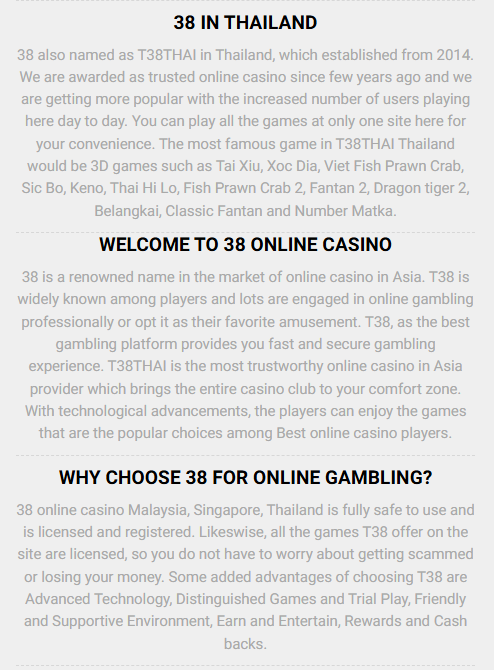 38 IN THAILAND

38 also named as T38THAI in Thailand, which established from 2014. We are awarded as trusted online casino since few years ago and we are getting more popular with the increased number of users playing here day to day. You can play all the games at only one site here for your convenience. The most famous game in T38THAI Thailand would be 3D games such as Tai Xiu, Xoc Dia, Viet Fish Prawn Crab, Sic Bo, Keno, Thai Hi Lo, Fish Prawn Crab 2, Fantan 2, Dragon tiger 2, Belangkai, Classic Fantan and Number Matka.

WELCOME TO 38 ONLINE CASINO

38 is a renowned name in the market of online casino in Asia. T38 is widely known among players and lots are engaged in online gambling professionally or opt it as their favorite amusement. T38, as the best gambling platform provides you fast and secure gambling experience. T38THAI is the most trustworthy online casino in Asia provider which brings the entire casino club to your comfort zone. With technological advancements, the players can enjoy the games that are the popular choices among Best online casino players.

WHY CHOOSE 38 FOR ONLINE GAMBLING?

38 online casino Malaysia, Singapore, Thailand is fully safe to use and is licensed and registered. Likewise, all the games T38 offer on the site are licensed, so you do not have to worry about getting scammed or losing your money. Some added advantages of choosing T38 are Advanced Technology, Distinguished Games and Trial Play, Friendly and Supportive Environment, Earn and Entertain, Rewards and Cash backs.